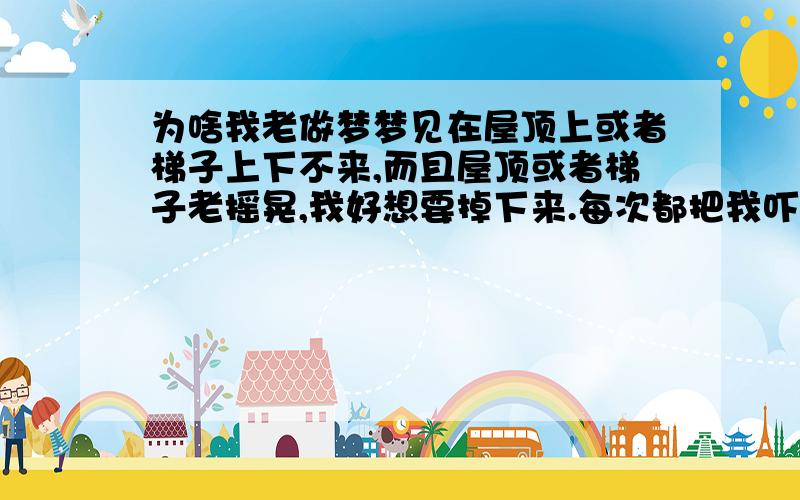 为啥我老做梦梦见在屋顶上或者梯子上下不来,而且屋顶或者梯子老摇晃,我好想要掉下来.每次都把我吓